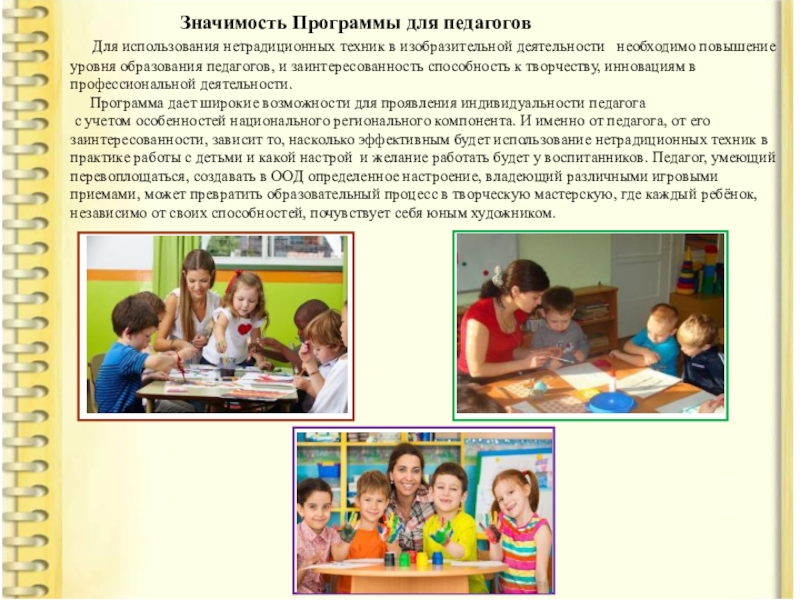 Значимость Программы для педагогов

Для использования нетрадиционных техник в изобразительной деятельности необходимо повышение уровня образования педагогов, и заинтересованность способность к творчеству, инновациям в профессиональной деятельности.

Программа дает широкие возможности для проявления индивидуальности педагога с учетом особенностей национального регионального компонента. И именно от педагога, от его заинтересованности, зависит то, насколько эффективным будет использование нетрадиционных техник в практике работы с детьми и какой настрой и желание работать будет у воспитанников. Педагог, умеющий перевоплощаться, создавать в ООД определенное настроение, владеющий различными игровыми приемами, может превратить образовательный процесс в творческую мастерскую, где каждый ребёнок, независимо от своих способностей, почувствует себя юным художником.